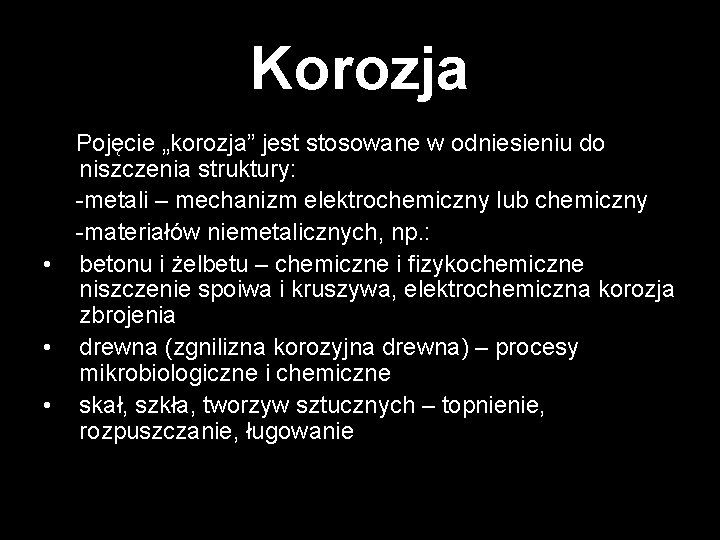 Korozja

Pojęcie „korozja” jest stosowane w odniesieniu do niszczenia struktury:

-metali – mechanizm elektrochemiczny lub chemiczny

-materiałów niemetalicznych, np.:

• betonu i żelbetu – chemiczne i fizykochemiczne niszczenie spoiwa i kruszywa, elektrochemiczna korozja zbrojenia
• drewna (zgnilizna korozyjna drewna) – procesy mikrobiologiczne i chemiczne
• skał, szkła, tworzyw sztucznych – topnienie, rozpuszczanie, ługowanie